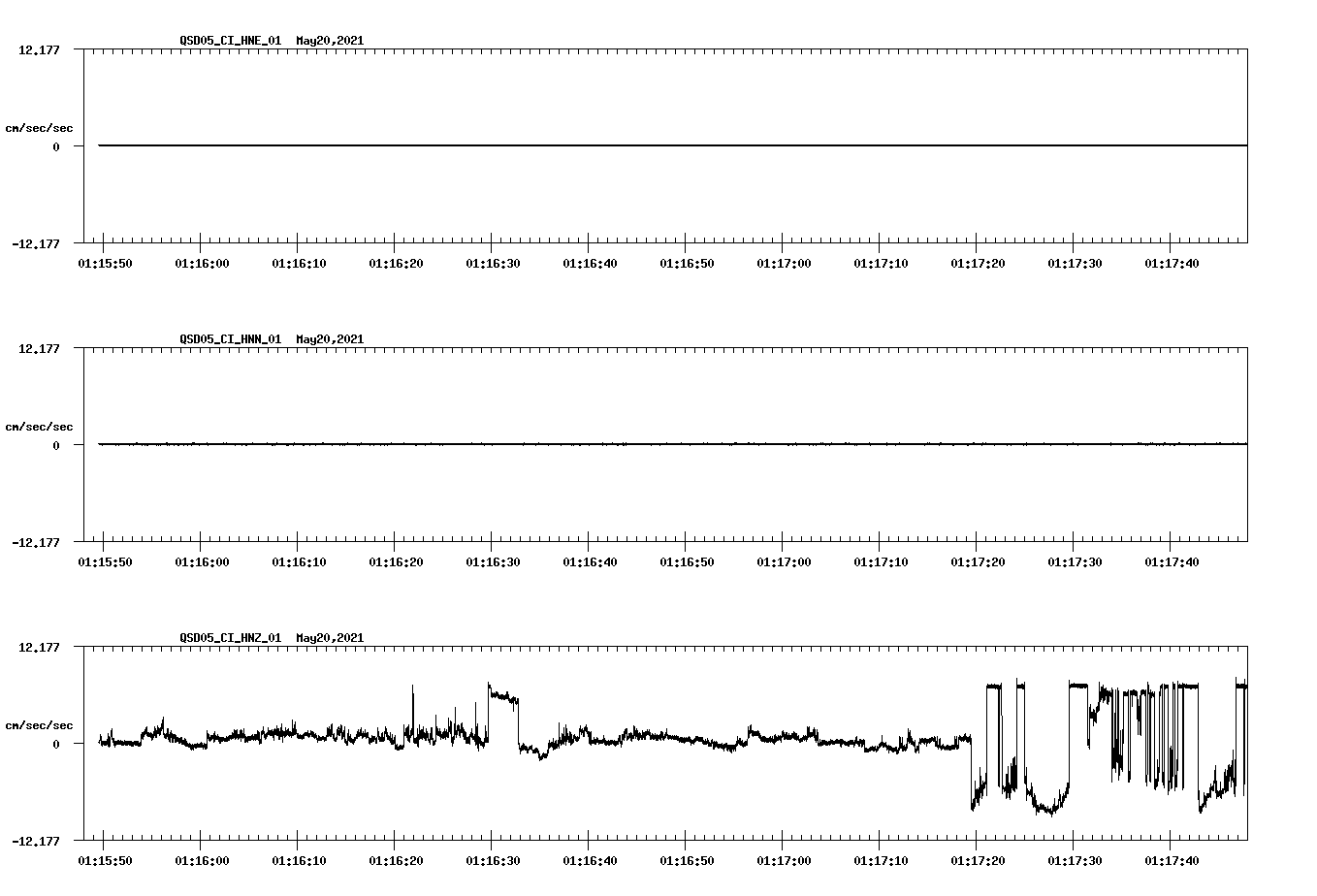 QSD05_CI_HNE_01 May20,2021

12.177

cm/sec/sec

0

-12.177

01:15:50 01:16:00 01:16:10 01:16:20 01:16:30 01:16:40 01:16:50 01:17:00 01:17:10 01:17:20 01:17:30 01:17:40

QSD05_CI_HNN_01 May20,2021

12.177

cm/sec/sec

0

-12.177

01:15:50 01:16:00 01:16:10 01:16:20 01:16:30 01:16:40 01:16:50 01:17:00 01:17:10 01:17:20 01:17:30 01:17:40

QSD05_CI_HNZ_01 May20,2021

12.177

cm/sec/sec

0

-12.177

01:15:50 01:16:00 01:16:10 01:16:20 01:16:30 01:16:40 01:16:50 01:17:00 01:17:10 01:17:20 01:17:30 01:17:40